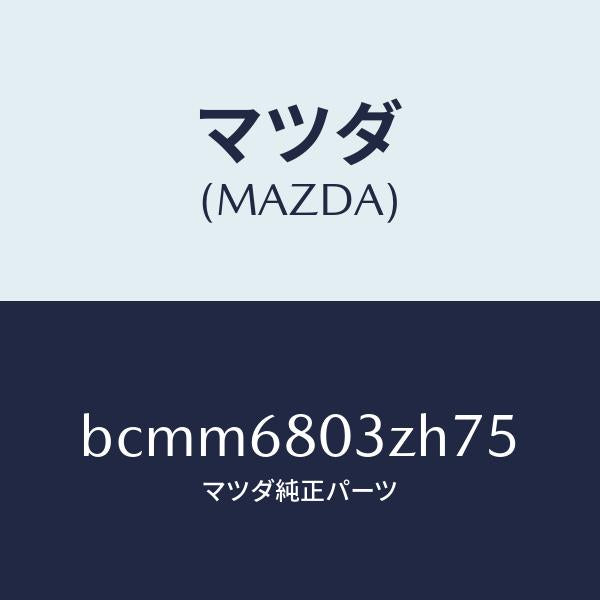 マツダ
(MAZDA)

bcmm6803zh75
マツダ純正パーツ